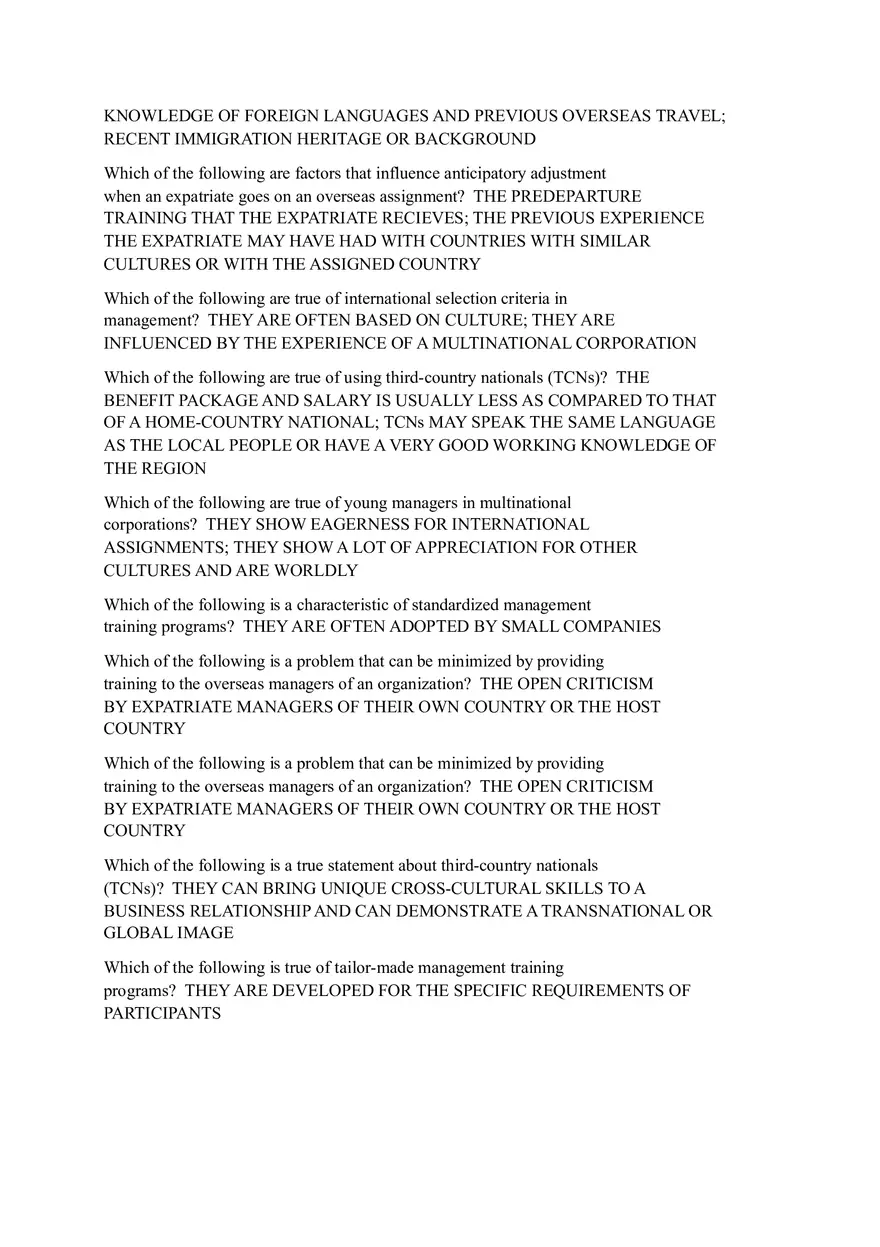 KNOWLEDGE OF FOREIGN LANGUAGES AND PREVIOUS OVERSEAS TRAVEL; RECENT IMMIGRATION HERITAGE OR BACKGROUND

Which of the following are factors that influence anticipatory adjustment when an expatriate goes on an overseas assignment? THE PREDEPARTURE TRAINING THAT THE EXPATRIATE RECIEVES; THE PREVIOUS EXPERIENCE THE EXPATRIATE MAY HAVE HAD WITH COUNTRIES WITH SIMILAR CULTURES OR WITH THE ASSIGNED COUNTRY

Which of the following are true of international selection criteria in management? THEY ARE OFTEN BASED ON CULTURE; THEY ARE INFLUENCED BY THE EXPERIENCE OF A MULTINATIONAL CORPORATION

Which of the following are true of using third-country nationals (TCNs)? THE BENEFIT PACKAGE AND SALARY IS USUALLY LESS AS COMPARED TO THAT OF A HOME-COUNTRY NATIONAL; TCNs MAY SPEAK THE SAME LANGUAGE AS THE LOCAL PEOPLE OR HAVE A VERY GOOD WORKING KNOWLEDGE OF THE REGION

Which of the following are true of young managers in multinational corporations? THEY SHOW EAGERNESS FOR INTERNATIONAL ASSIGNMENTS; THEY SHOW A LOT OF APPRECIATION FOR OTHER CULTURES AND ARE WORLDLY

Which of the following is a characteristic of standardized management training programs? THEY ARE OFTEN ADOPTED BY SMALL COMPANIES

Which of the following is a problem that can be minimized by providing training to the overseas managers of an organization? THE OPEN CRITICISM BY EXPATRIATE MANAGERS OF THEIR OWN COUNTRY OR THE HOST COUNTRY

Which of the following is a problem that can be minimized by providing training to the overseas managers of an organization? THE OPEN CRITICISM BY EXPATRIATE MANAGERS OF THEIR OWN COUNTRY OR THE HOST COUNTRY

Which of the following is a true statement about third-country nationals (TCNs)? THEY CAN BRING UNIQUE CROSS-CULTURAL SKILLS TO A BUSINESS RELATIONSHIP AND CAN DEMONSTRATE A TRANSNATIONAL OR GLOBAL IMAGE

Which of the following is true of tailor-made management training programs? THEY ARE DEVELOPED FOR THE SPECIFIC REQUIREMENTS OF PARTICIPANTS